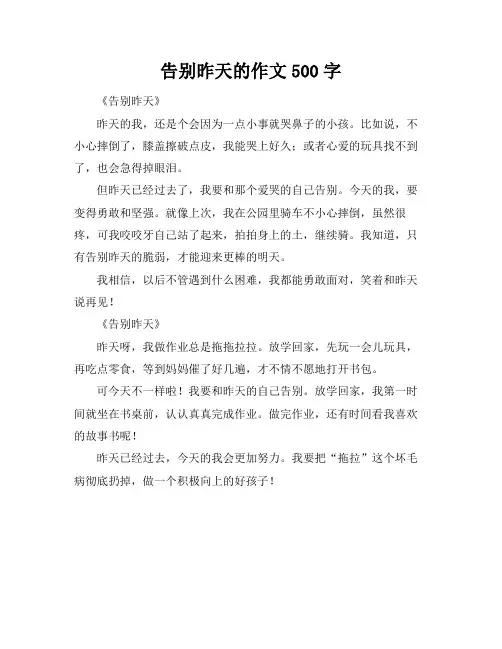 告别昨天的作文 500 字

《告别昨天》

昨天的我，还是个会因为一点小事就哭鼻子的小孩。比如说，不小心摔倒了，膝盖擦破点皮，我能哭上好久；或者心爱的玩具找不到了，也会急得掉眼泪。

但昨天已经过去了，我要和那个爱哭的自己告别。今天的我，要变得勇敢和坚强。就像上次，我在公园里骑车不小心摔倒，虽然很疼，可我咬咬牙自己站了起来，拍拍身上的土，继续骑。我知道，只有告别昨天的脆弱，才能迎来更棒的明天。

我相信，以后不管遇到什么困难，我都能勇敢面对，笑着和昨天说再见！

《告别昨天》

昨天呀，我做作业总是拖拖拉拉。放学回家，先玩一会儿玩具，再吃点零食，等到妈妈催了好几遍，才不情不愿地打开书包。

可今天不一样啦！我要和昨天的自己告别。放学回家，我第一时间就坐在书桌前，认认真真完成作业。做完作业，还有时间看我喜欢的故事书呢！

昨天已经过去，今天的我会更加努力。我要把“拖拉”这个坏毛病彻底扔掉，做一个积极向上的好孩子！